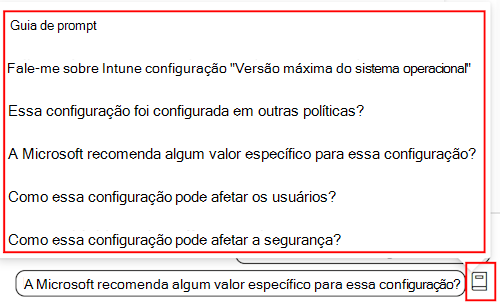 Guia de prompt

Fale-me sobre Intune configuração "Versão máxima do sistema operacional"

Essa configuração foi configurada em outras políticas?

A Microsoft recomenda algum valor específico para essa configuração?

Como essa configuração pode afetar os usuários?

Como essa configuração pode afetar a segurança?

A Microsoft recomenda algum valor específico para essa configuração?